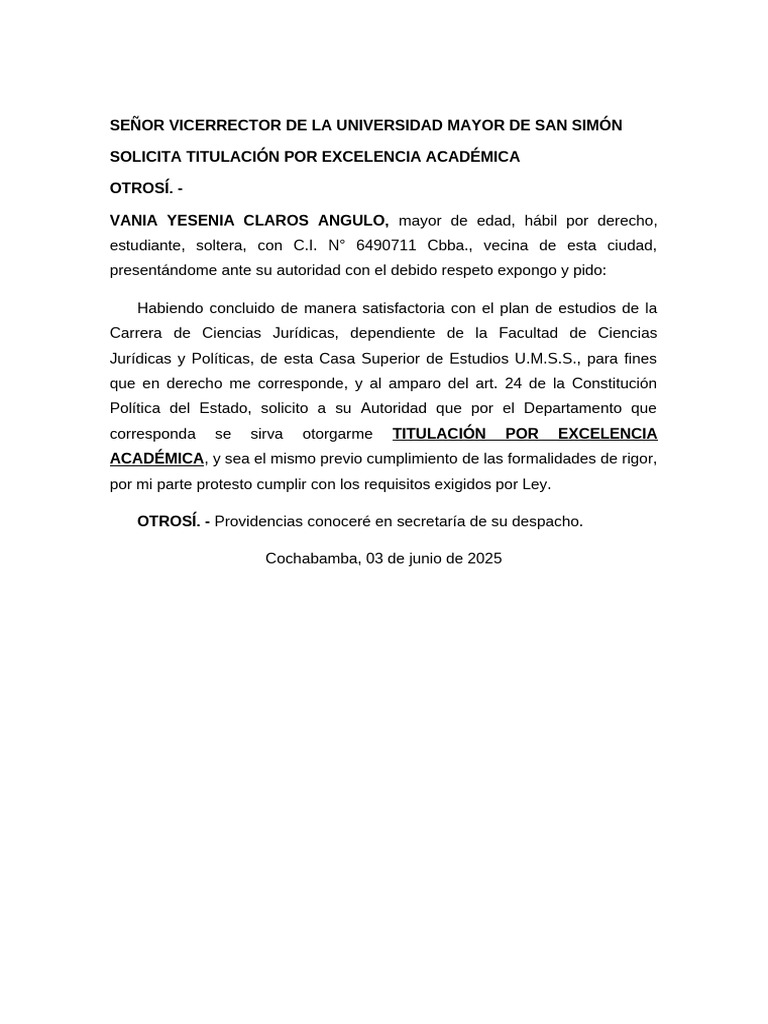 SEÑOR VICERRECTOR DE LA UNIVERSIDAD MAYOR DE SAN SIMÓN

SOLICITA TITULACIÓN POR EXCELENCIA ACADÉMICA

OTROSÍ. -

VANIA YESENIA CLAROS ANGULO, mayor de edad, hábil por derecho, estudiante, soltera, con C.I. N° 6490711 Cbba., vecina de esta ciudad, presentándome ante su autoridad con el debido respeto expongo y pido:

Habiendo concluido de manera satisfactoria con el plan de estudios de la Carrera de Ciencias Jurídicas, dependiente de la Facultad de Ciencias Jurídicas y Políticas, de esta Casa Superior de Estudios U.M.S.S., para fines que en derecho me corresponde, y al amparo del art. 24 de la Constitución Política del Estado, solicito a su Autoridad que por el Departamento que corresponda se sirva otorgarme TITULACIÓN POR EXCELENCIA ACADÉMICA, y sea el mismo previo cumplimiento de las formalidades de rigor, por mi parte protesto cumplir con los requisitos exigidos por Ley.

OTROSÍ. - Providencias conoceré en secretaría de su despacho.

Cochabamba, 03 de junio de 2025